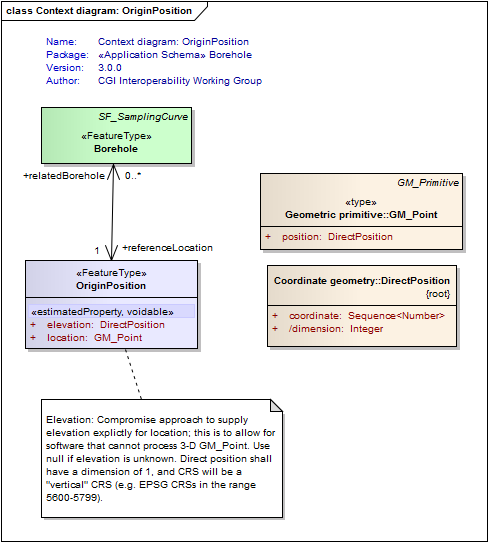 class Context diagram: OriginPosition

Name: Context diagram: OriginPosition
Package: «Application Schema» Borehole
Version: 3.0.0
Author: CGI Interoperability Working Group

SF_SamplingCurve
«FeatureType»
Borehole

+relatedBorehole 0..*

1 +referenceLocation

«FeatureType»
OriginPosition

«estimatedProperty, voidable»
+ elevation: DirectPosition
+ location: GM_Point

GM_Primitive
«type»
Geometric primitive::GM_Point

+ position: DirectPosition

Coordinate geometry::DirectPosition
{root}

+ coordinate: Sequence<Number>
+ /dimension: Integer

Elevation: Compromise approach to supply elevation explictly for location; this is to allow for software that cannot process 3-D GM_Point. Use null if elevation is unknown. Direct position shall have a dimension of 1, and CRS will be a "vertical" CRS (e.g. EPSG CRSs in the range 5600-5799).